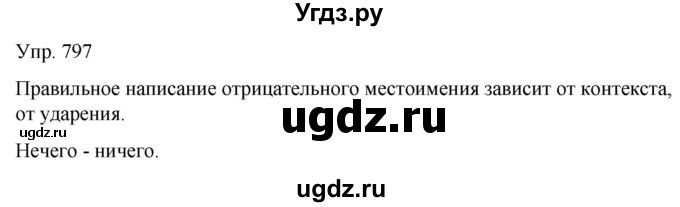 Угдз.ру

Упр. 797

Правильное написание отрицательного местоимения зависит от контекста, от ударения.

ugdz.ru

ugdz.ru

Нечего - ничего.

ugdz.ru